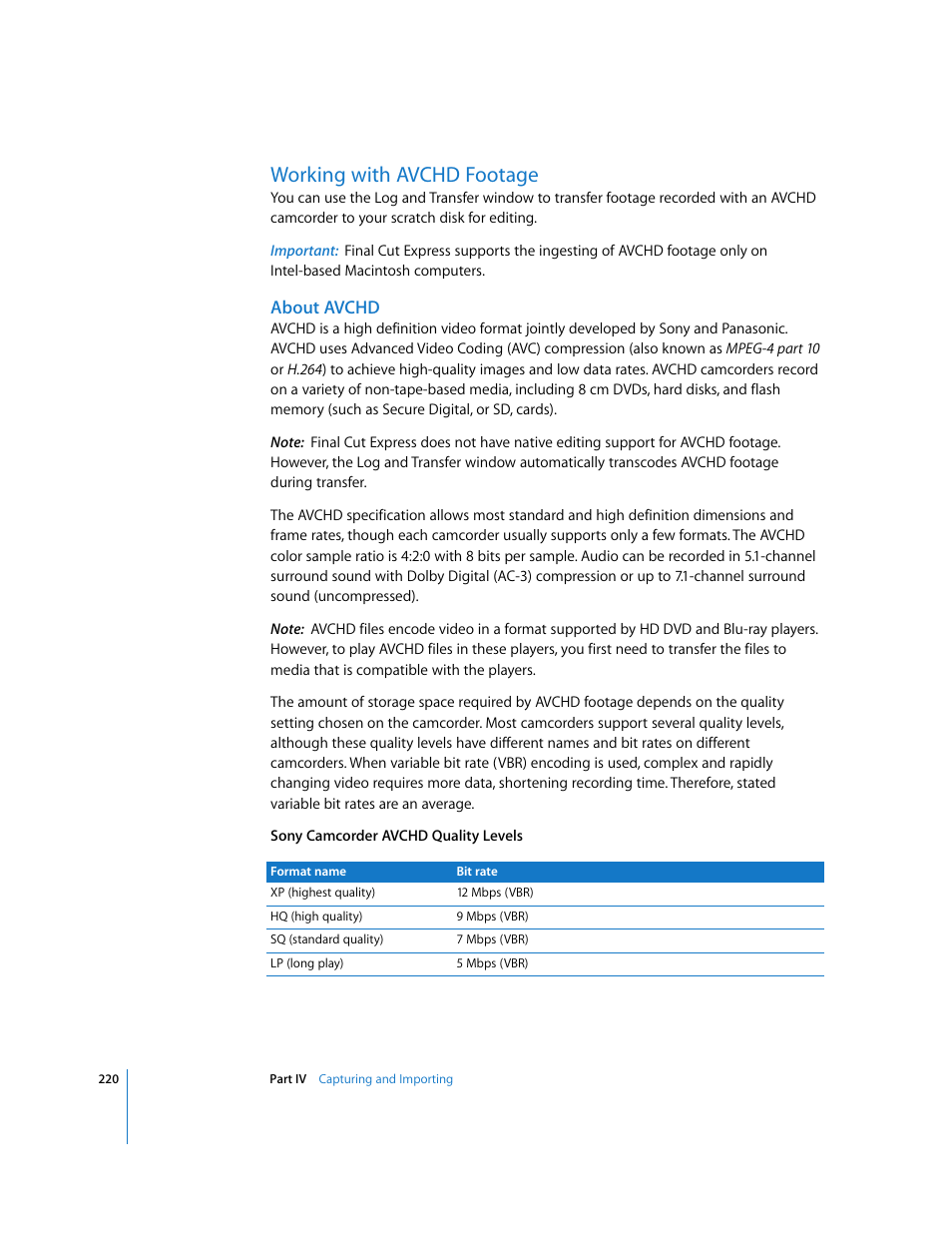 Working with AVCHD Footage
You can use the Log and Transfer window to transfer footage recorded with an AVCHD camcorder to your scratch disk for editing.

Important: Final Cut Express supports the ingesting of AVCHD footage only on Intel-based Macintosh computers.

About AVCHD
AVCHD is a high definition video format jointly developed by Sony and Panasonic. AVCHD uses Advanced Video Coding (AVC) compression (also known as MPEG-4 part 10 or H.264) to achieve high-quality images and low data rates. AVCHD camcorders record on a variety of non-tape-based media, including 8 cm DVDs, hard disks, and flash memory (such as Secure Digital, or SD, cards).

Note: Final Cut Express does not have native editing support for AVCHD footage. However, the Log and Transfer window automatically transcodes AVCHD footage during transfer.

The AVCHD specification allows most standard and high definition dimensions and frame rates, though each camcorder usually supports only a few formats. The AVCHD color sample ratio is 4:2:0 with 8 bits per sample. Audio can be recorded in 5.1-channel surround sound with Dolby Digital (AC-3) compression or up to 7.1-channel surround sound (uncompressed).

Note: AVCHD files encode video in a format supported by HD DVD and Blu-ray players. However, to play AVCHD files in these players, you first need to transfer the files to media that is compatible with the players.

The amount of storage space required by AVCHD footage depends on the quality setting chosen on the camcorder. Most camcorders support several quality levels, although these quality levels have different names and bit rates on different camcorders. When variable bit rate (VBR) encoding is used, complex and rapidly changing video requires more data, shortening recording time. Therefore, stated variable bit rates are an average.

Sony Camcorder AVCHD Quality Levels

| Format name | Bit rate |
|---|---|
| XP (highest quality) | 12 Mbps (VBR) |
| HQ (high quality) | 9 Mbps (VBR) |
| SQ (standard quality) | 7 Mbps (VBR) |
| LP (long play) | 5 Mbps (VBR) |

220 Part IV Capturing and Importing